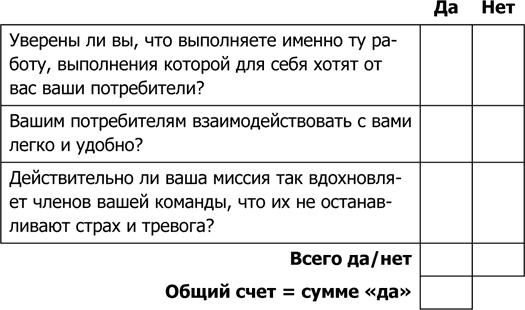 |  | Да | Нет |
|---|---|---|
| Уверены ли вы, что выполняете именно ту работу, выполнения которой для себя хотят от вас ваши потребители? |  |  |
| Вашим потребителям взаимодействовать с вами легко и удобно? |  |  |
| Действительно ли ваша миссия так вдохновляет членов вашей команды, что их не останавливают страх и тревога? |  |  |
| **Всего да/нет** |  |  |
| **Общий счет = сумме «да»** |  |  |